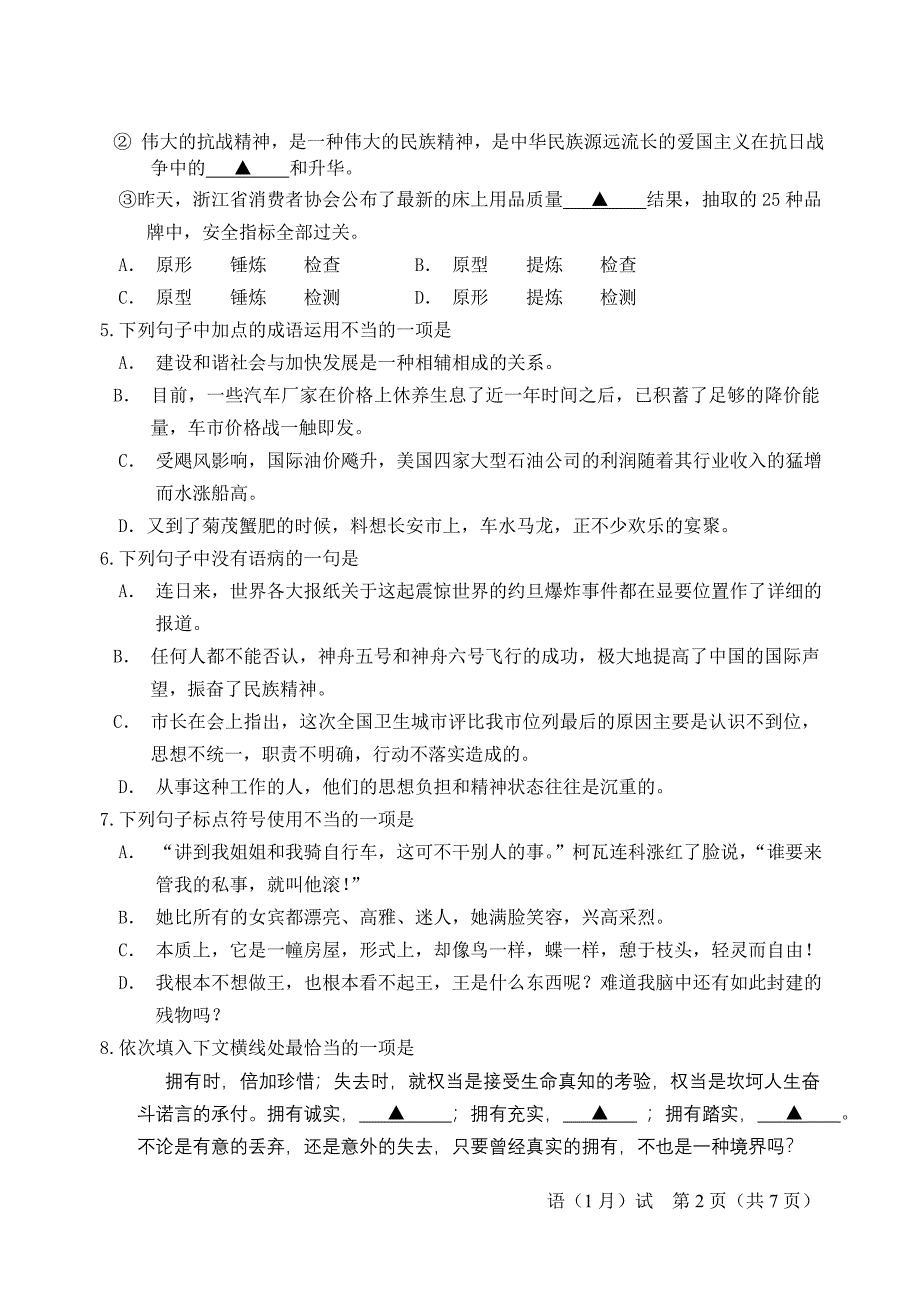 ② 伟大的抗战精神，是一种伟大的民族精神，是中华民族源远流长的爱国主义在抗日战争中的___▲___和升华。

③昨天，浙江省消费者协会公布了最新的床上用品质量___▲___结果，抽取的 25 种品牌中，安全指标全部过关。

A. 原形 锤炼 检查 B. 原型 提炼 检查

C. 原型 锤炼 检测 D. 原形 提炼 检测

5.下列句子中加点的成语运用不当的一项是

A. 建设和谐社会与加快发展是一种相辅相成的关系。

B. 目前，一些汽车厂家在价格上休养生息了近一年时间之后，已积蓄了足够的降价能量，车市价格战一触即发。

C. 受飓风影响，国际油价飚升，美国四家大型石油公司的利润随着其行业收入的猛增而水涨船高。

D. 又到了菊茂蟹肥的时候，料想长安市上，车水马龙，正不少欢乐的宴聚。

6.下列句子中没有语病的一句是

A. 连日来，世界各大报纸关于这起震惊世界的约旦爆炸事件都在显要位置作了详细的报道。

B. 任何人都不能否认，神舟五号和神舟六号飞行的成功，极大地提高了中国的国际声望，振奋了民族精神。

C. 市长在会上指出，这次全国卫生城市评比我市位列最后的原因主要是认识不到位，思想不统一，职责不明确，行动不落实造成的。

D. 从事这种工作的人，他们的思想负担和精神状态往往是沉重的。

7.下列句子标点符号使用不当的一项是

A. “讲到我姐姐和我骑自行车，这可不干别人的事。”柯瓦连科涨红了脸说，“谁要来管我的私事，就叫他滚!”

B. 她比所有的女宾都漂亮、高雅、迷人，她满脸笑容，兴高采烈。

C. 本质上，它是一幢房屋，形式上，却像鸟一样，蝶一样，憩于枝头，轻灵而自由!

D. 我根本不想做王，也根本看不起王，王是什么东西呢？难道我脑中还有如此封建的残物吗？

8.依次填入下文横线处最恰当的一项是

拥有时，倍加珍惜；失去时，就权当是接受生命真知的考验，权当是坎坷人生奋斗诺言的承付。拥有诚实，___▲___；拥有充实，___▲___；拥有踏实，___▲___。不论是有意的丢弃，还是意外的失去，只要曾经真实的拥有，不也是一种境界吗？

语（1 月）试 第 2 页（共 7 页）